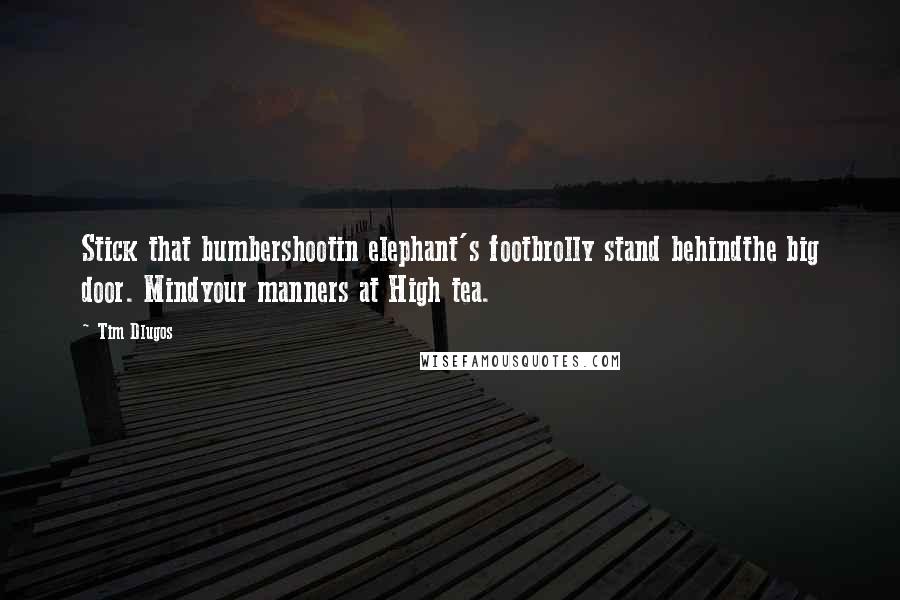 Stick that bumbershootin elephant's footbrolly stand behindthe big door. Mindyour manners at High tea.

~ Tim Dlugos

WISEFAMOUSQUOTES.COM